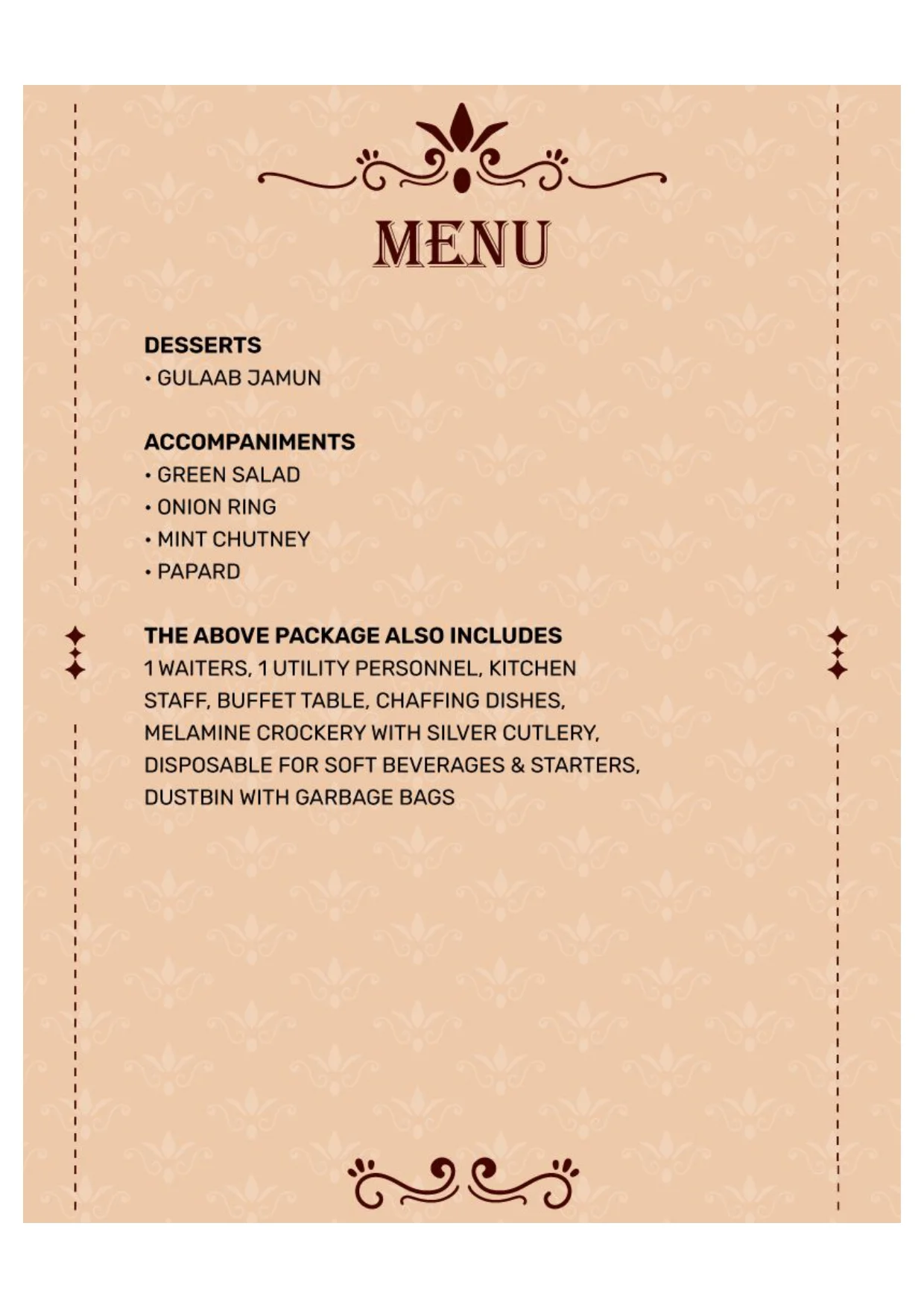 MENU

DESSERTS
• GULAAB JAMUN

ACCOMPANIMENTS
• GREEN SALAD
• ONION RING
• MINT CHUTNEY
• PAPARD

THE ABOVE PACKAGE ALSO INCLUDES
1 WAITERS, 1 UTILITY PERSONNEL, KITCHEN STAFF, BUFFET TABLE, CHAFFING DISHES, MELAMINE CROCKERY WITH SILVER CUTLERY, DISPOSABLE FOR SOFT BEVERAGES & STARTERS, DUSTBIN WITH GARBAGE BAGS